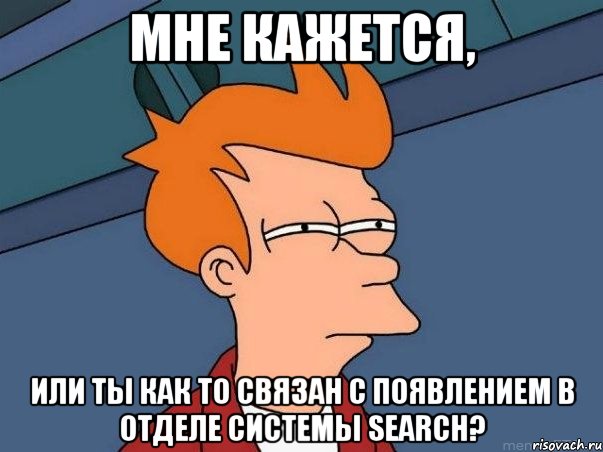 МНЕ КАЖЕТСЯ,

ИЛИ ТЫ КАК ТО СВЯЗАН С ПОЯВЛЕНИЕМ В ОТДЕЛЕ СИСТЕМЫ SEARCH?

risovach.ru